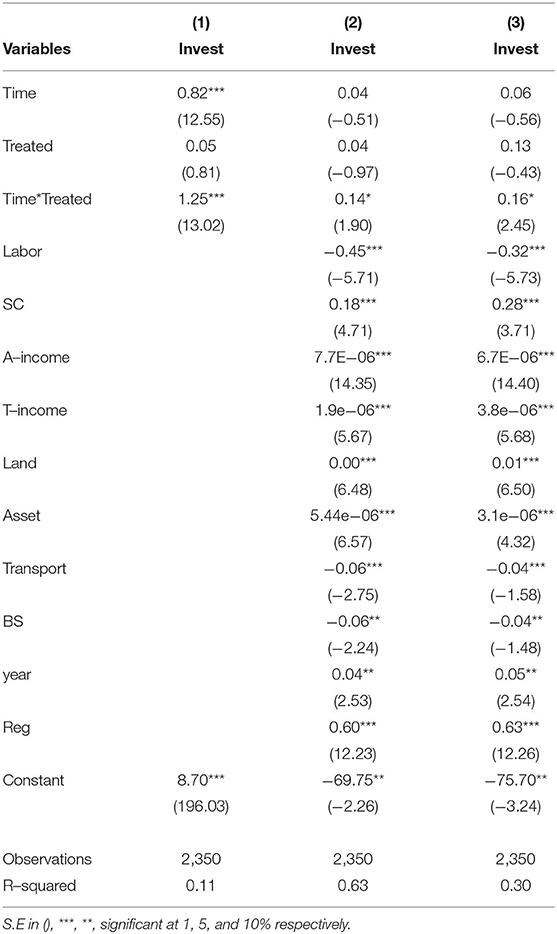 | Variables | (1) Invest | (2) Invest | (3) Invest |
|---|---|---|---|
| Time | 0.82*** | 0.04 | 0.06 |
| | (12.55) | (−0.51) | (−0.56) |
| Treated | 0.05 | 0.04 | 0.13 |
| | (0.81) | (−0.97) | (−0.43) |
| Time*Treated | 1.25*** | 0.14* | 0.16* |
| | (13.02) | (1.90) | (2.45) |
| Labor | | −0.45*** | −0.32*** |
| | | (−5.71) | (−5.73) |
| SC | | 0.18*** | 0.28*** |
| | | (4.71) | (3.71) |
| A–income | | 7.7E−06*** | 6.7E−06*** |
| | | (14.35) | (14.40) |
| T–income | | 1.9e−06*** | 3.8e−06*** |
| | | (5.67) | (5.68) |
| Land | | 0.00*** | 0.01*** |
| | | (6.48) | (6.50) |
| Asset | | 5.44e−06*** | 3.1e−06*** |
| | | (6.57) | (4.32) |
| Transport | | −0.06*** | −0.04*** |
| | | (−2.75) | (−1.58) |
| BS | | −0.06** | −0.04** |
| | | (−2.24) | (−1.48) |
| year | | 0.04** | 0.05** |
| | | (2.53) | (2.54) |
| Reg | | 0.60*** | 0.63*** |
| | | (12.23) | (12.26) |
| Constant | 8.70*** | −69.75** | −75.70** |
| | (196.03) | (−2.26) | (−3.24) |
| Observations | 2,350 | 2,350 | 2,350 |
| R–squared | 0.11 | 0.63 | 0.30 |

S.E in (), ***, **, significant at 1, 5, and 10% respectively.